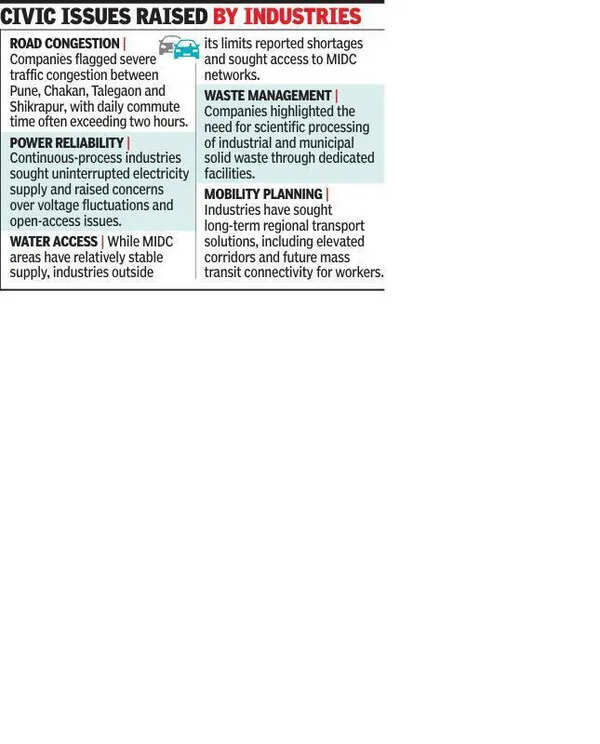 CIVIC ISSUES RAISED BY INDUSTRIES

ROAD CONGESTION | Companies flagged severe traffic congestion between Pune, Chakan, Talegaon and Shikrapur, with daily commute time often exceeding two hours.

POWER RELIABILITY | Continuous-process industries sought uninterrupted electricity supply and raised concerns over voltage fluctuations and open-access issues.

WATER ACCESS | While MIDC areas have relatively stable supply, industries outside its limits reported shortages and sought access to MIDC networks.

WASTE MANAGEMENT | Companies highlighted the need for scientific processing of industrial and municipal solid waste through dedicated facilities.

MOBILITY PLANNING | Industries have sought long-term regional transport solutions, including elevated corridors and future mass transit connectivity for workers.